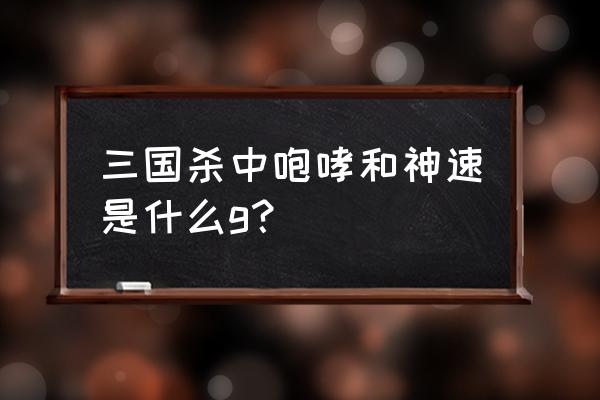 三国杀中咆哮和神速是什么g?